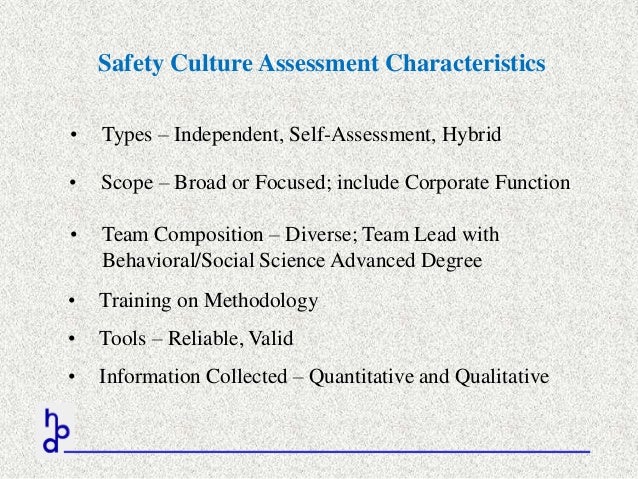 Safety Culture Assessment Characteristics

• Types – Independent, Self-Assessment, Hybrid

• Scope – Broad or Focused; include Corporate Function

• Team Composition – Diverse; Team Lead with Behavioral/Social Science Advanced Degree

• Training on Methodology

• Tools – Reliable, Valid

• Information Collected – Quantitative and Qualitative

hpd